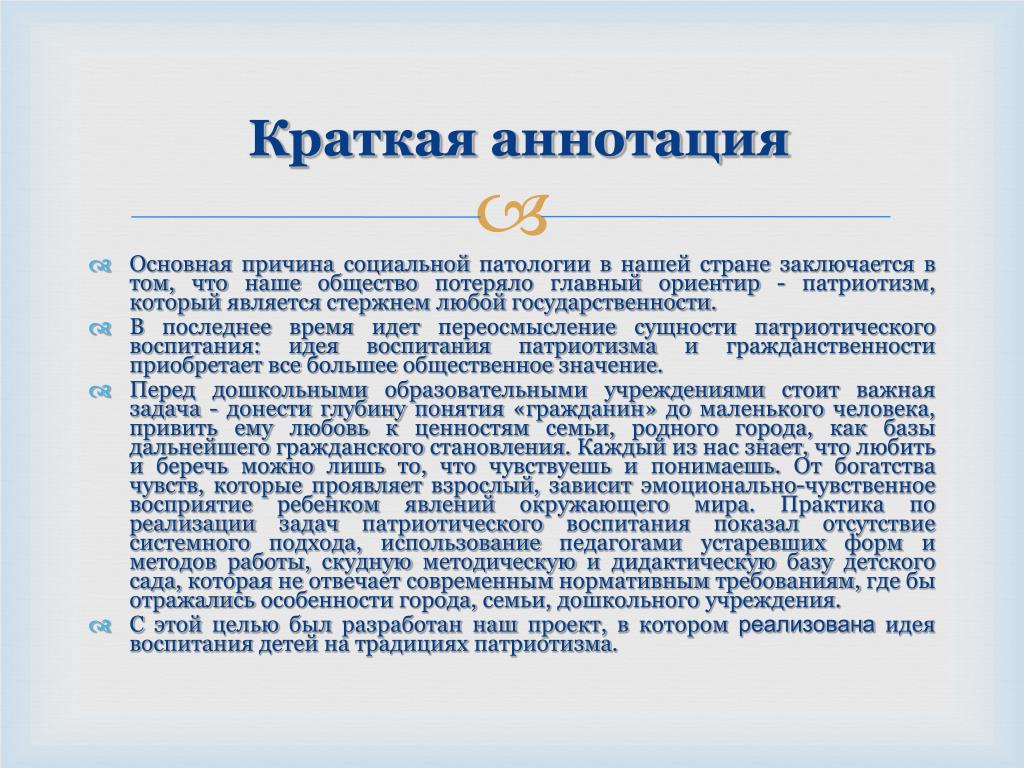 Краткая аннотация

Основная причина социальной патологии в нашей стране заключается в том, что наше общество потеряло главный ориентир - патриотизм, который является стержнем любой государственности.

В последнее время идет переосмысление сущности патриотического воспитания: идея воспитания патриотизма и гражданственности приобретает все большее общественное значение.

Перед дошкольными образовательными учреждениями стоит важная задача - донести глубину понятия «гражданин» до маленького человека, привить ему любовь к ценностям семьи, родного города, как базы дальнейшего гражданского становления. Каждый из нас знает, что любить и беречь можно лишь то, что чувствуешь и понимаешь. От богатства чувств, которые проявляет взрослый, зависит эмоционально-чувственное восприятие ребенком явлений окружающего мира. Практика по реализации задач патриотического воспитания показал отсутствие системного подхода, использование педагогами устаревших форм и методов работы, скудную методическую и дидактическую базу детского сада, которая не отвечает современным нормативным требованиям, где бы отражались особенности города, семьи, дошкольного учреждения.

С этой целью был разработан наш проект, в котором реализована идея воспитания детей на традициях патриотизма.